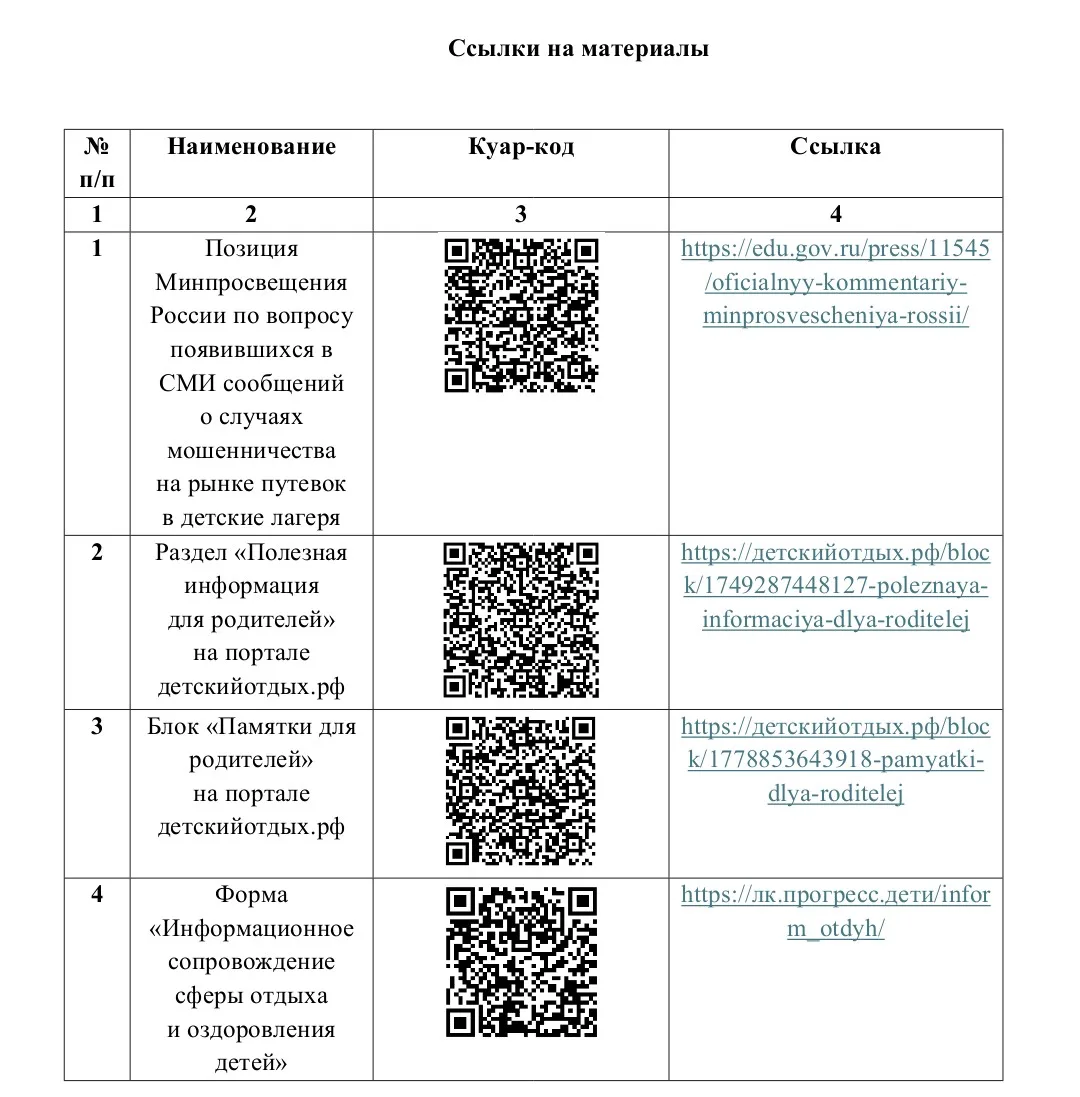 Ссылки на материалы

| № п/п | Наименование | Куар-код | Ссылка |
|---|---|---|---|
| 1 | 2 | 3 | 4 |
| 1 | Позиция Минпросвещения России по вопросу появившихся в СМИ сообщений о случаях мошенничества на рынке путевок в детские лагеря | | https://edu.gov.ru/press/11545/oficialnyy-kommentariy-minprosvescheniya-rossii/ |
| 2 | Раздел «Полезная информация для родителей» на портале детскийотдых.рф | | https://детскийотдых.рф/block/1749287448127-poleznaya-informaciya-dlya-roditelej |
| 3 | Блок «Памятки для родителей» на портале детскийотдых.рф | | https://детскийотдых.рф/block/1778853643918-pamyatki-dlya-roditelej |
| 4 | Форма «Информационное сопровождение сферы отдыха и оздоровления детей» | | https://лк.прогресс.дети/inform_otdyh/ |